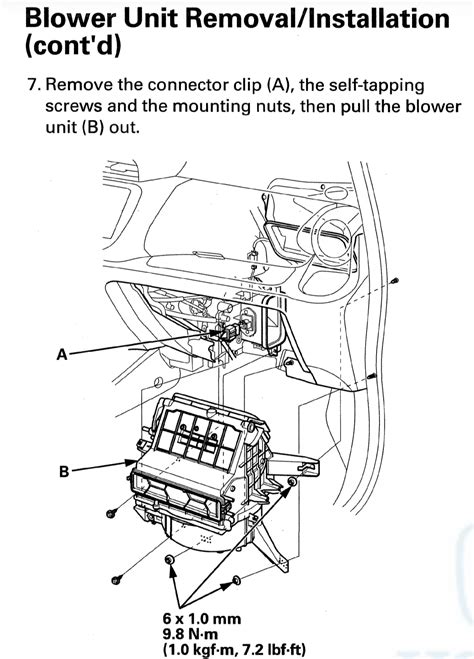 Blower Unit Removal/Installation (cont'd)

7. Remove the connector clip (A), the self-tapping screws and the mounting nuts, then pull the blower unit (B) out.

A

B

6 x 1.0 mm
9.8 N·m
(1.0 kgf·m, 7.2 lbf·ft)